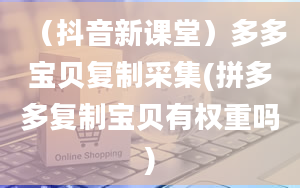 （抖音新课堂）多多宝贝复制采集(拼多多复制宝贝有权重吗)

Online Shopping